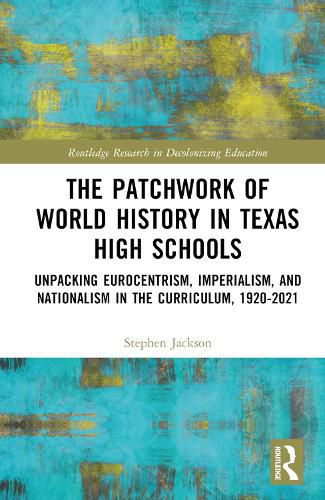 Routledge Research in Decolonizing Education

THE PATCHWORK OF WORLD HISTORY IN TEXAS HIGH SCHOOLS

UNPACKING EUROCENTRISM, IMPERIALISM, AND NATIONALISM IN THE CURRICULUM, 1920-2021

Stephen Jackson

ROUTLEDGE